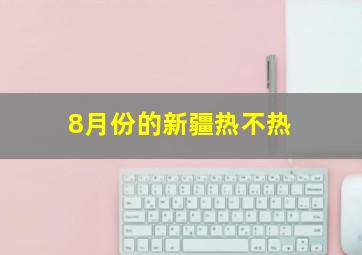 8月份的新疆热不热